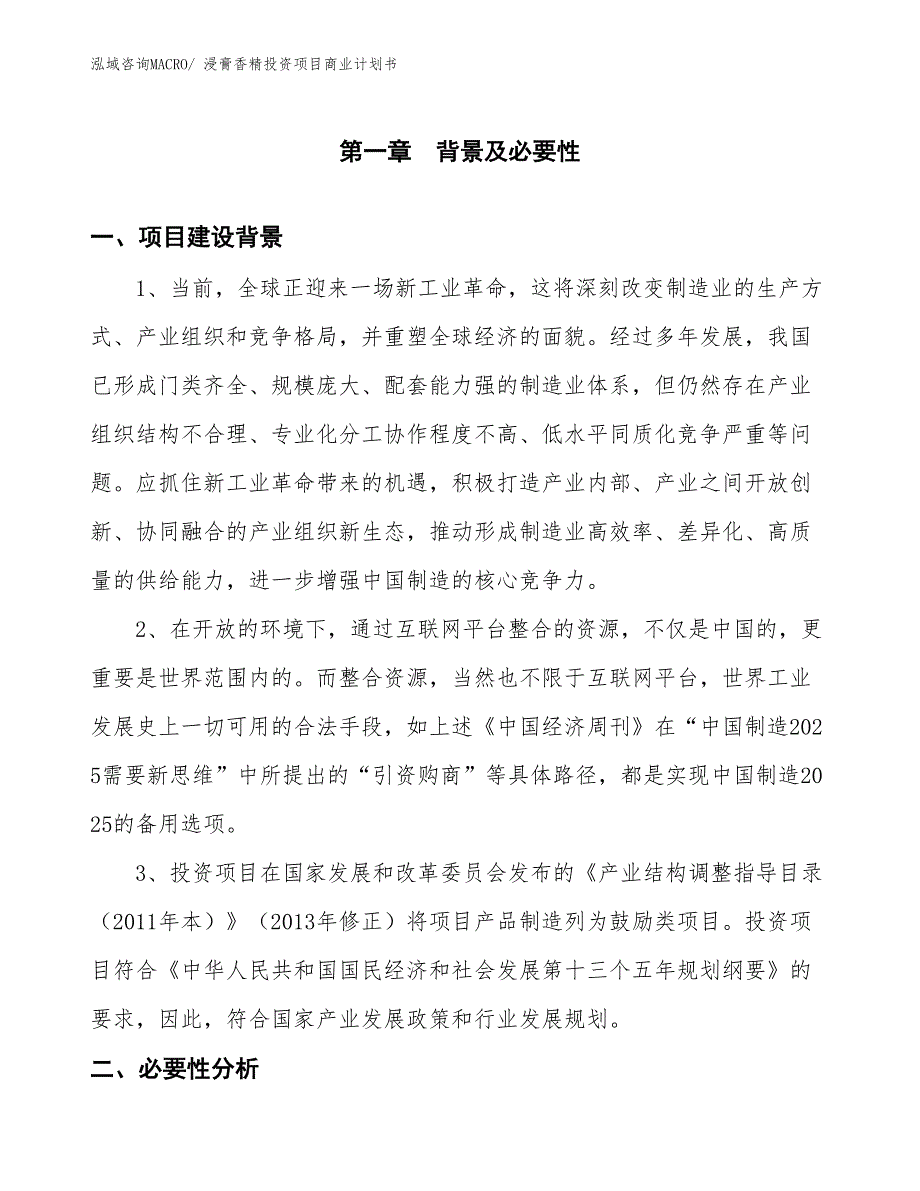 泓域咨询MACRO/ 浸膏香精投资项目商业计划书

第一章 背景及必要性

一、项目建设背景

1、当前，全球正迎来一场新工业革命，这将深刻改变制造业的生产方式、产业组织和竞争格局，并重塑全球经济的面貌。经过多年发展，我国已形成门类齐全、规模庞大、配套能力强的制造业体系，但仍然存在产业组织结构不合理、专业化分工协作程度不高、低水平同质化竞争严重等问题。应抓住新工业革命带来的机遇，积极打造产业内部、产业之间开放创新、协同融合的产业组织新生态，推动形成制造业高效率、差异化、高质量的供给能力，进一步增强中国制造的核心竞争力。

2、在开放的环境下，通过互联网平台整合的资源，不仅是中国的，更重要是世界范围内的。而整合资源，当然也不限于互联网平台，世界工业发展史上一切可用的合法手段，如上述《中国经济周刊》在“中国制造2025需要新思维”中所提出的“引资购商”等具体路径，都是实现中国制造2025的备用选项。

3、投资项目在国家发展和改革委员会发布的《产业结构调整指导目录（2011年本）》（2013年修正）将项目产品制造列为鼓励类项目。投资项目符合《中华人民共和国国民经济和社会发展第十三个五年规划纲要》的要求，因此，符合国家产业发展政策和行业发展规划。

二、必要性分析